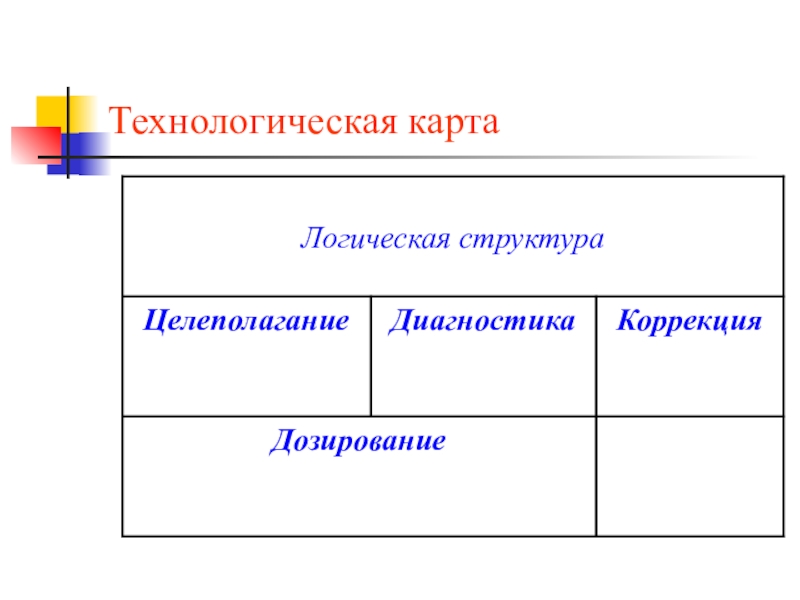 Технологическая карта

| Логическая структура | | |
|---|---|---|
| Целеполагание | Диагностика | Коррекция |
| Дозирование | | |